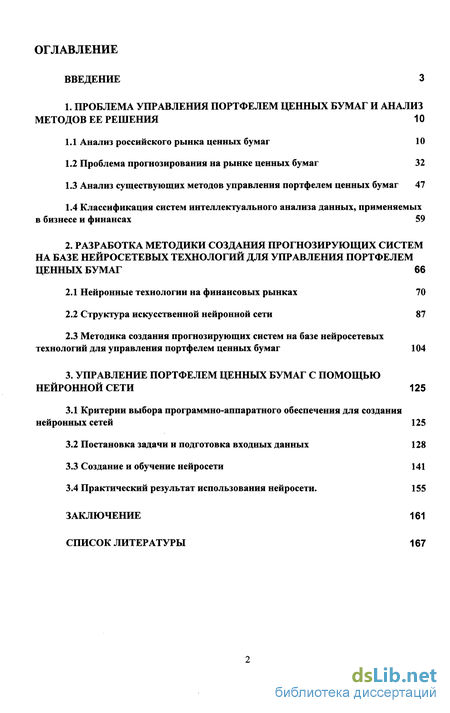 ОГЛАВЛЕНИЕ

ВВЕДЕНИЕ 3

1. ПРОБЛЕМА УПРАВЛЕНИЯ ПОРТФЕЛЕМ ЦЕННЫХ БУМАГ И АНАЛИЗ МЕТОДОВ ЕЕ РЕШЕНИЯ 10

1.1 Анализ российского рынка ценных бумаг 10

1.2 Проблема прогнозирования на рынке ценных бумаг 32

1.3 Анализ существующих методов управления портфелем ценных бумаг 47

1.4 Классификация систем интеллектуального анализа данных, применяемых в бизнесе и финансах 59

2. РАЗРАБОТКА МЕТОДИКИ СОЗДАНИЯ ПРОГНОЗИРУЮЩИХ СИСТЕМ НА БАЗЕ НЕЙРОСЕТЕВЫХ ТЕХНОЛОГИЙ ДЛЯ УПРАВЛЕНИЯ ПОРТФЕЛЕМ ЦЕННЫХ БУМАГ 66

2.1 Нейронные технологии на финансовых рынках 70

2.2 Структура искусственной нейронной сети 87

2.3 Методика создания прогнозирующих систем на базе нейросетевых технологий для управления портфелем ценных бумаг 104

3. УПРАВЛЕНИЕ ПОРТФЕЛЕМ ЦЕННЫХ БУМАГ С ПОМОЩЬЮ НЕЙРОННОЙ СЕТИ 125

3.1 Критерии выбора программно-аппаратного обеспечения для создания нейронных сетей 125

3.2 Постановка задачи и подготовка входных данных 128

3.3 Создание и обучение нейросети 141

3.4 Практический результат использования нейросети. 155

ЗАКЛЮЧЕНИЕ 161

СПИСОК ЛИТЕРАТУРЫ 167

2

dsLib.net
библиотека диссертаций